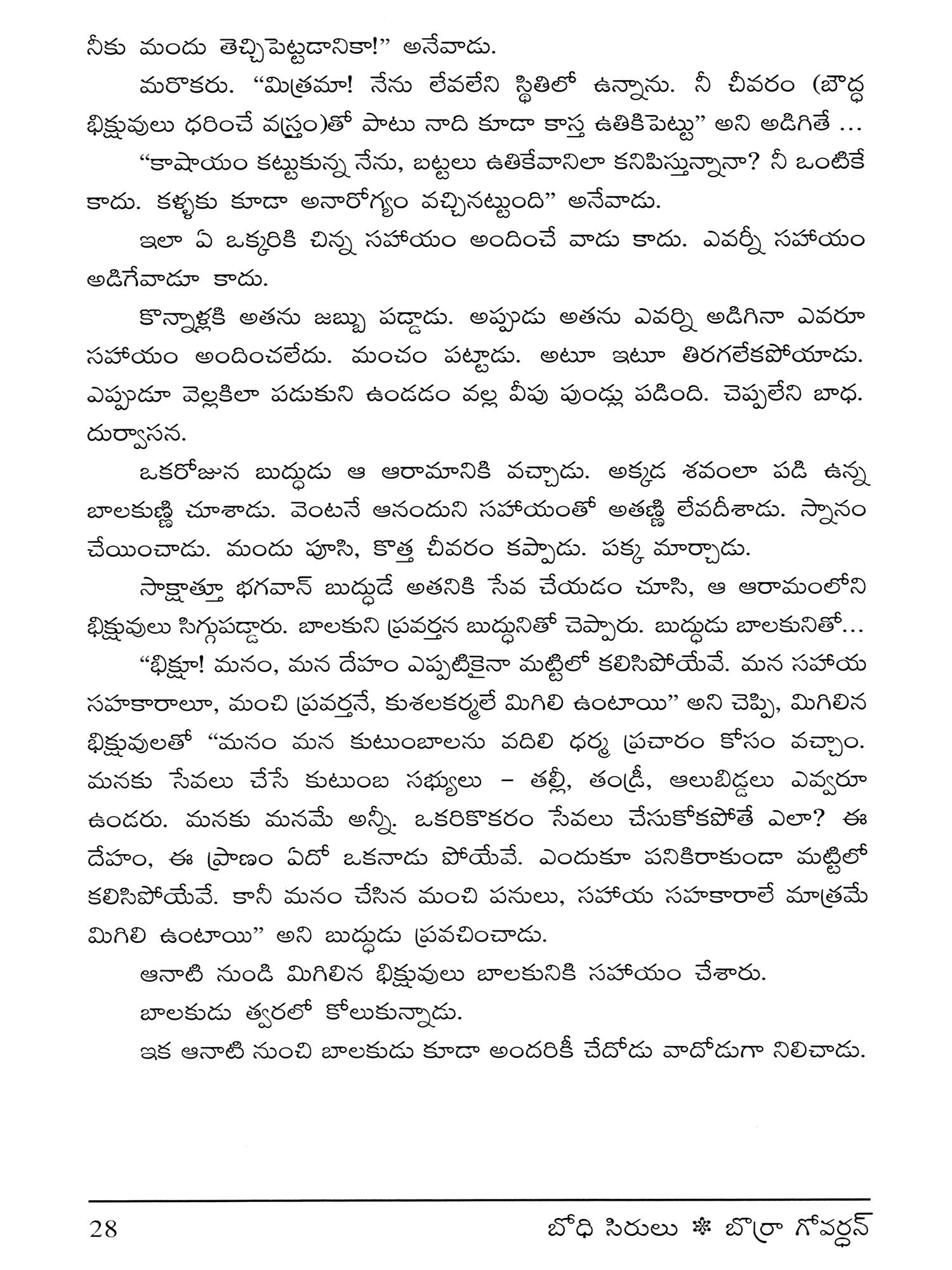 నీకు మందు తెచ్చిపెట్టడానికా!" అనేవాడు.

మరొకరు. "మిత్రమా! నేను లేవలేని స్థితిలో ఉన్నాను. నీ చీవరం (బౌద్ధ భిక్షువులు ధరించే వస్త్రం)తో పాటు నాది కూడా కాస్త ఉతికిపెట్టు" అని అడిగితే ...

"కాషాయం కట్టుకున్న నేను, బట్టలు ఉతికేవానిలా కనిపిస్తున్నానా? నీ ఒంటికే కాదు. కళ్ళకు కూడా అనారోగ్యం వచ్చినట్టుంది" అనేవాడు.

ఇలా ఏ ఒక్కరికి చిన్న సహాయం అందించే వాడు కాదు. ఎవర్నీ సహాయం అడిగేవాడూ కాదు.

కొన్నాళ్లకి అతను జబ్బు పడ్డాడు. అప్పుడు అతను ఎవర్ని అడిగినా ఎవరూ సహాయం అందించలేదు. మంచం పట్టాడు. అటూ ఇటూ తిరగలేకపోయాడు. ఎప్పుడూ వెల్లకిలా పడుకుని ఉండడం వల్ల వీపు పుండ్లు పడింది. చెప్పలేని బాధ. దుర్వాసన.

ఒకరోజున బుద్ధుడు ఆ ఆరామానికి వచ్చాడు. అక్కడ శవంలా పడి ఉన్న బాలకుణ్ణి చూశాడు. వెంటనే ఆనందుని సహాయంతో అతణ్ణి లేవదీశాడు. స్నానం చేయించాడు. మందు పూసి, కొత్త చీవరం కప్పాడు. పక్క మార్చాడు.

సాక్షాత్తూ భగవాన్ బుద్ధుడే అతనికి సేవ చేయడం చూసి, ఆ ఆరామంలోని భిక్షువులు సిగ్గుపడ్డారు. బాలకుని ప్రవర్తన బుద్ధునితో చెప్పారు. బుద్ధుడు బాలకునితో...

"భిక్షూ! మనం, మన దేహం ఎప్పటికైనా మట్టిలో కలిసిపోయేవే. మన సహాయ సహకారాలూ, మంచి ప్రవర్తనే, కుశలకర్మలే మిగిలి ఉంటాయి" అని చెప్పి, మిగిలిన భిక్షువులతో "మనం మన కుటుంబాలను వదిలి ధర్మ ప్రచారం కోసం వచ్చాం. మనకు సేవలు చేసే కుటుంబ సభ్యులు – తల్లీ, తండ్రీ, ఆలుబిడ్డలు ఎవ్వరూ ఉండరు. మనకు మనమే అన్నీ. ఒకరికొకరం సేవలు చేసుకోకపోతే ఎలా? ఈ దేహం, ఈ ప్రాణం ఏదో ఒకనాడు పోయేవే. ఎందుకూ పనికిరాకుండా మట్టిలో కలిసిపోయేవే. కానీ మనం చేసిన మంచి పనులు, సహాయ సహకారాలే మాత్రమే మిగిలి ఉంటాయి" అని బుద్ధుడు ప్రవచించాడు.

ఆనాటి నుండి మిగిలిన భిక్షువులు బాలకునికి సహాయం చేశారు.

బాలకుడు త్వరలో కోలుకున్నాడు.

ఇక ఆనాటి నుంచి బాలకుడు కూడా అందరికీ చేదోడు వాదోడుగా నిలిచాడు.

28 బోధి సిరులు ❋ బొర్రా గోవర్ధన్